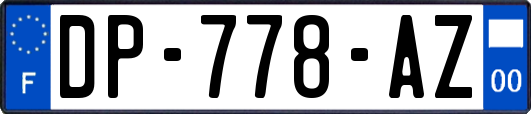 F
DP-778-AZ
00